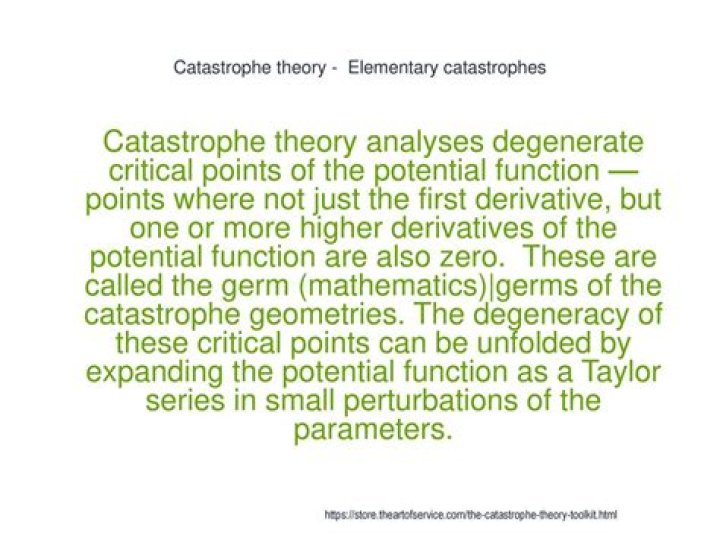 Catastrophe theory - Elementary catastrophes

Catastrophe theory analyses degenerate critical points of the potential function — points where not just the first derivative, but one or more higher derivatives of the potential function are also zero. These are called the germ (mathematics)|germs of the catastrophe geometries. The degeneracy of these critical points can be unfolded by expanding the potential function as a Taylor series in small perturbations of the parameters.

https://store.theartofservice.com/the-catastrophe-theory-toolkit.html